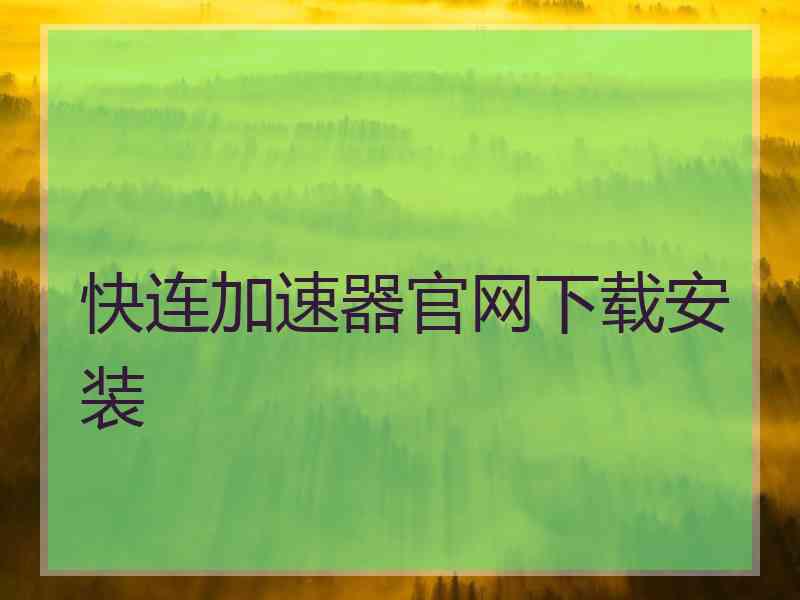 快连加速器官网下载安装